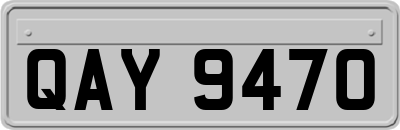 QAY 9470